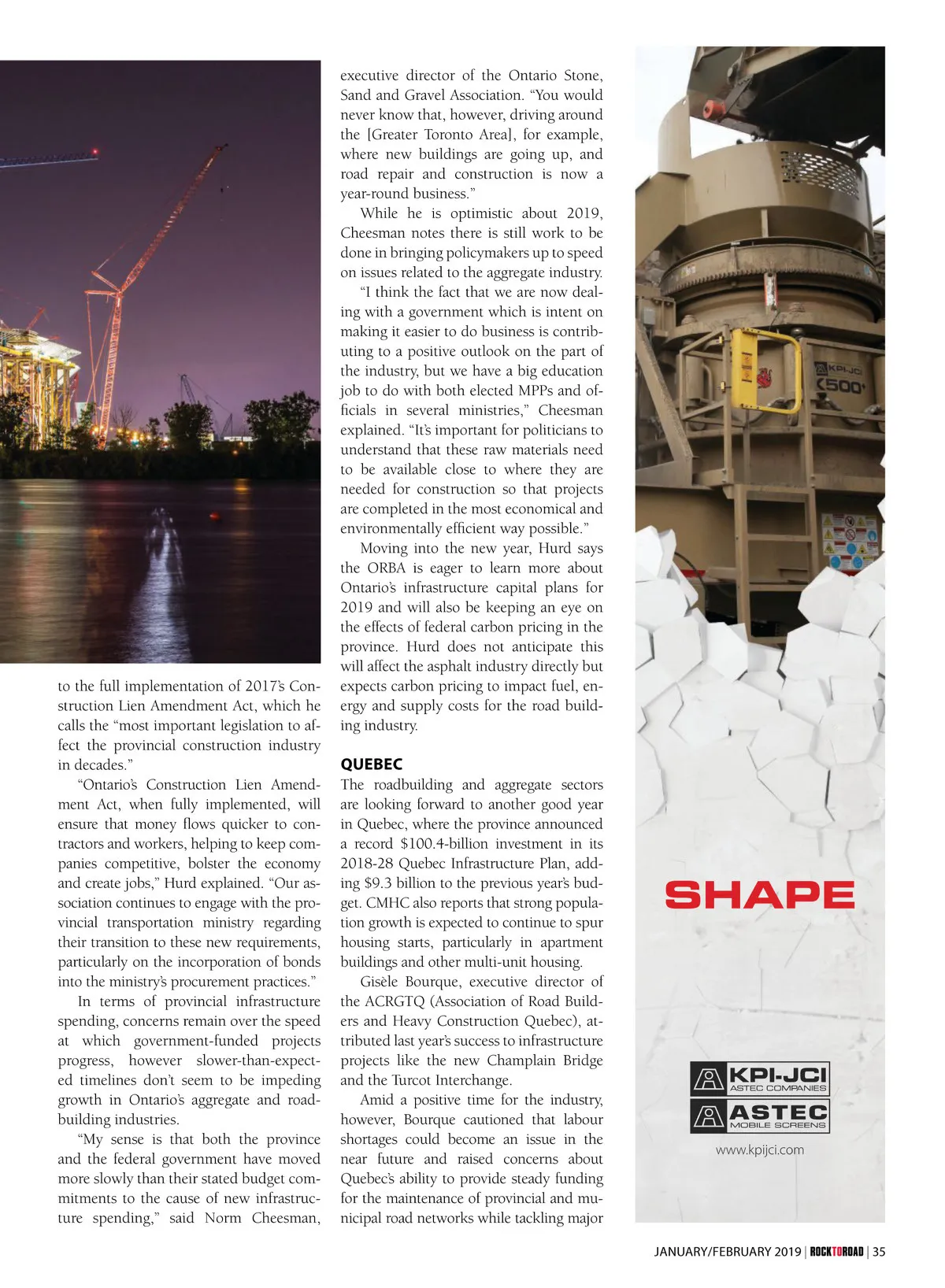 to the full implementation of 2017's Construction Lien Amendment Act, which he calls the "most important legislation to affect the provincial construction industry in decades."

"Ontario's Construction Lien Amendment Act, when fully implemented, will ensure that money flows quicker to contractors and workers, helping to keep companies competitive, bolster the economy and create jobs," Hurd explained. "Our association continues to engage with the provincial transportation ministry regarding their transition to these new requirements, particularly on the incorporation of bonds into the ministry's procurement practices."

In terms of provincial infrastructure spending, concerns remain over the speed at which government-funded projects progress, however slower-than-expected timelines don't seem to be impeding growth in Ontario's aggregate and roadbuilding industries.

"My sense is that both the province and the federal government have moved more slowly than their stated budget commitments to the cause of new infrastructure spending," said Norm Cheesman, executive director of the Ontario Stone, Sand and Gravel Association. "You would never know that, however, driving around the [Greater Toronto Area], for example, where new buildings are going up, and road repair and construction is now a year-round business."

While he is optimistic about 2019, Cheesman notes there is still work to be done in bringing policymakers up to speed on issues related to the aggregate industry.

"I think the fact that we are now dealing with a government which is intent on making it easier to do business is contributing to a positive outlook on the part of the industry, but we have a big education job to do with both elected MPPs and officials in several ministries," Cheesman explained. "It's important for politicians to understand that these raw materials need to be available close to where they are needed for construction so that projects are completed in the most economical and environmentally efficient way possible."

Moving into the new year, Hurd says the ORBA is eager to learn more about Ontario's infrastructure capital plans for 2019 and will also be keeping an eye on the effects of federal carbon pricing in the province. Hurd does not anticipate this will affect the asphalt industry directly but expects carbon pricing to impact fuel, energy and supply costs for the road building industry.

QUEBEC
The roadbuilding and aggregate sectors are looking forward to another good year in Quebec, where the province announced a record $100.4-billion investment in its 2018-28 Quebec Infrastructure Plan, adding $9.3 billion to the previous year's budget. CMHC also reports that strong population growth is expected to continue to spur housing starts, particularly in apartment buildings and other multi-unit housing.

Gisèle Bourque, executive director of the ACRGTQ (Association of Road Builders and Heavy Construction Quebec), attributed last year's success to infrastructure projects like the new Champlain Bridge and the Turcot Interchange.

Amid a positive time for the industry, however, Bourque cautioned that labour shortages could become an issue in the near future and raised concerns about Quebec's ability to provide steady funding for the maintenance of provincial and municipal road networks while tackling major

KPI-JCI
K500+

SHAPE

KPI-JCI
ASTEC COMPANIES
ASTEC
MOBILE SCREENS
www.kpijci.com

JANUARY/FEBRUARY 2019 | ROCKTOROAD | 35